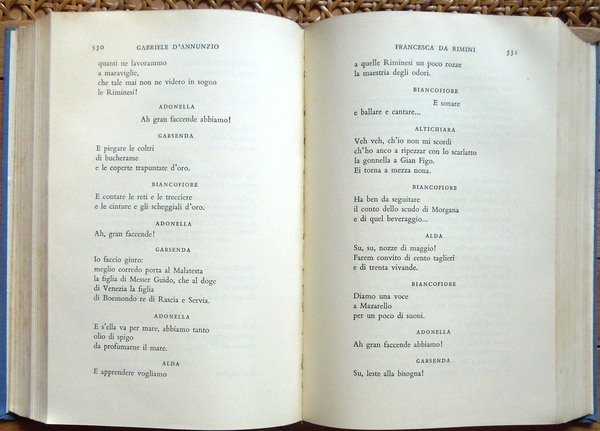 530 GABRIELE D'ANNUNZIO

quanti ne lavorammo
a maraviglie,
che tale mai non ne videro in sogno
le Riminesi!

ADONELLA

Ah gran faccende abbiamo!

GARSENDA

E piegare le coltri
di bucherame
e le coperte trapuntate d'oro.

BIANCOFIORE

E contare le reti e le trecciere
e le cinture e gli scheggiali d'oro.

ADONELLA

Ah, gran faccende!

GARSENDA

Io faccio giuro:
meglio corredo porta al Malatesta
la figlia di Messer Guido, che al doge
di Venezia la figlia
di Boemondo re di Rascia e Servia.

ADONELLA

E s'ella va per mare, abbiamo tanto
olio di spigo
da profumarne il mare.

ALDA

E apprendere vogliamo

FRANCESCA DA RIMINI 531

a quelle Riminesi un poco rozze
la maestria degli odori.

BIANCOFIORE

E sonare
e ballare e cantare...

ALTICHIARA

Veh veh, ch'io non mi scordi
ch'ho anco a ripezzar con lo scarlatto
la gonnella a Gian Figo.
Ei torna a mezza nona.

BIANCOFIORE

Ha ben da seguitare
il conto dello scudo di Morgana
e di quel beveraggio...

ALDA

Su, su, nozze di maggio!
Farem convito di cento taglieri
e di trenta vivande.

BIANCOFIORE

Diamo una voce
a Mazarello
per un poco di suoni.

ADONELLA

Ah gran faccende abbiamo!

GARSENDA

Su, leste alla bisogna!